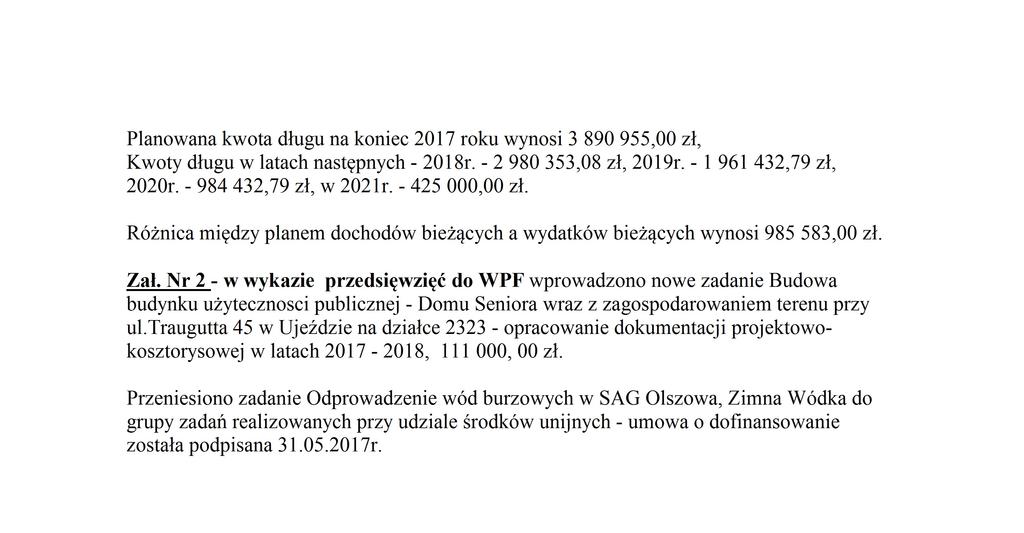 Planowana kwota długu na koniec 2017 roku wynosi 3 890 955,00 zł,
Kwoty długu w latach następnych - 2018r. - 2 980 353,08 zł, 2019r. - 1 961 432,79 zł, 2020r. - 984 432,79 zł, w 2021r. - 425 000,00 zł.

Różnica między planem dochodów bieżących a wydatków bieżących wynosi 985 583,00 zł.

Zał. Nr 2 - w wykazie przedsięwzięć do WPF wprowadzono nowe zadanie Budowa budynku użytecznosci publicznej - Domu Seniora wraz z zagospodarowaniem terenu przy ul.Traugutta 45 w Ujeździe na działce 2323 - opracowanie dokumentacji projektowo-kosztorysowej w latach 2017 - 2018, 111 000, 00 zł.

Przeniesiono zadanie Odprowadzenie wód burzowych w SAG Olszowa, Zimna Wódka do grupy zadań realizowanych przy udziale środków unijnych - umowa o dofinansowanie została podpisana 31.05.2017r.